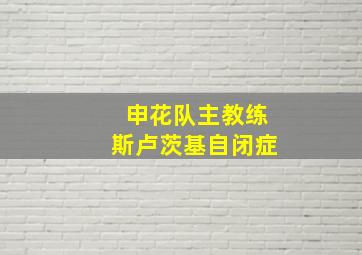 申花队主教练
斯卢茨基自闭症